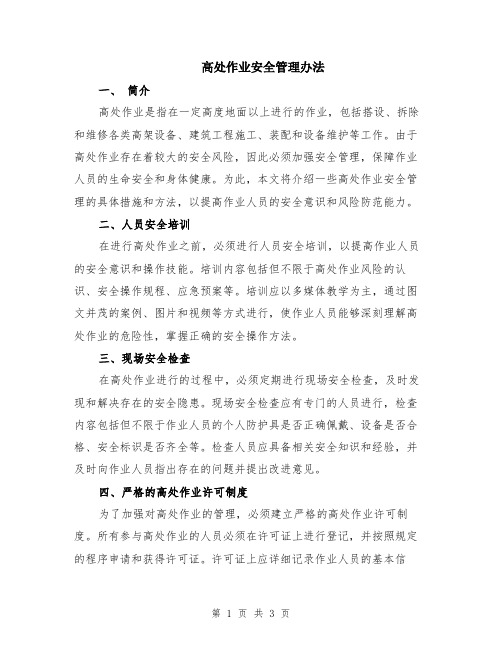 高处作业安全管理办法

一、 简介

高处作业是指在一定高度地面以上进行的作业，包括搭设、拆除和维修各类高架设备、建筑工程施工、装配和设备维护等工作。由于高处作业存在着较大的安全风险，因此必须加强安全管理，保障作业人员的生命安全和身体健康。为此，本文将介绍一些高处作业安全管理的具体措施和方法，以提高作业人员的安全意识和风险防范能力。

二、人员安全培训

在进行高处作业之前，必须进行人员安全培训，以提高作业人员的安全意识和操作技能。培训内容包括但不限于高处作业风险的认识、安全操作规程、应急预案等。培训应以多媒体教学为主，通过图文并茂的案例、图片和视频等方式进行，使作业人员能够深刻理解高处作业的危险性，掌握正确的安全操作方法。

三、现场安全检查

在高处作业进行的过程中，必须定期进行现场安全检查，及时发现和解决存在的安全隐患。现场安全检查应有专门的人员进行，检查内容包括但不限于作业人员的个人防护具是否正确佩戴、设备是否合格、安全标识是否齐全等。检查人员应具备相关安全知识和经验，并及时向作业人员指出存在的问题并提出改进意见。

四、严格的高处作业许可制度

为了加强对高处作业的管理，必须建立严格的高处作业许可制度。所有参与高处作业的人员必须在许可证上进行登记，并按照规定的程序申请和获得许可证。许可证上应详细记录作业人员的基本信

第 1 页 共 3 页